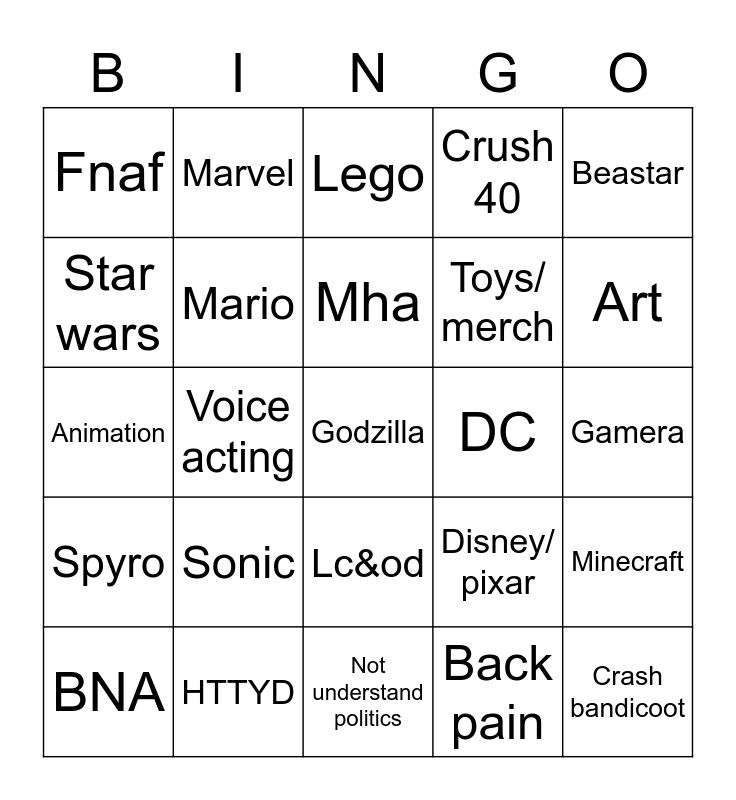 | B | I | N | G | O |
|---|---|---|---|---|
| Fnaf | Marvel | Lego | Crush 40 | Beastar |
| Star wars | Mario | Mha | Toys/ merch | Art |
| Animation | Voice acting | Godzilla | DC | Gamera |
| Spyro | Sonic | Lc&od | Disney/ pixar | Minecraft |
| BNA | HTTYD | Not understand politics | Back pain | Crash bandicoot |